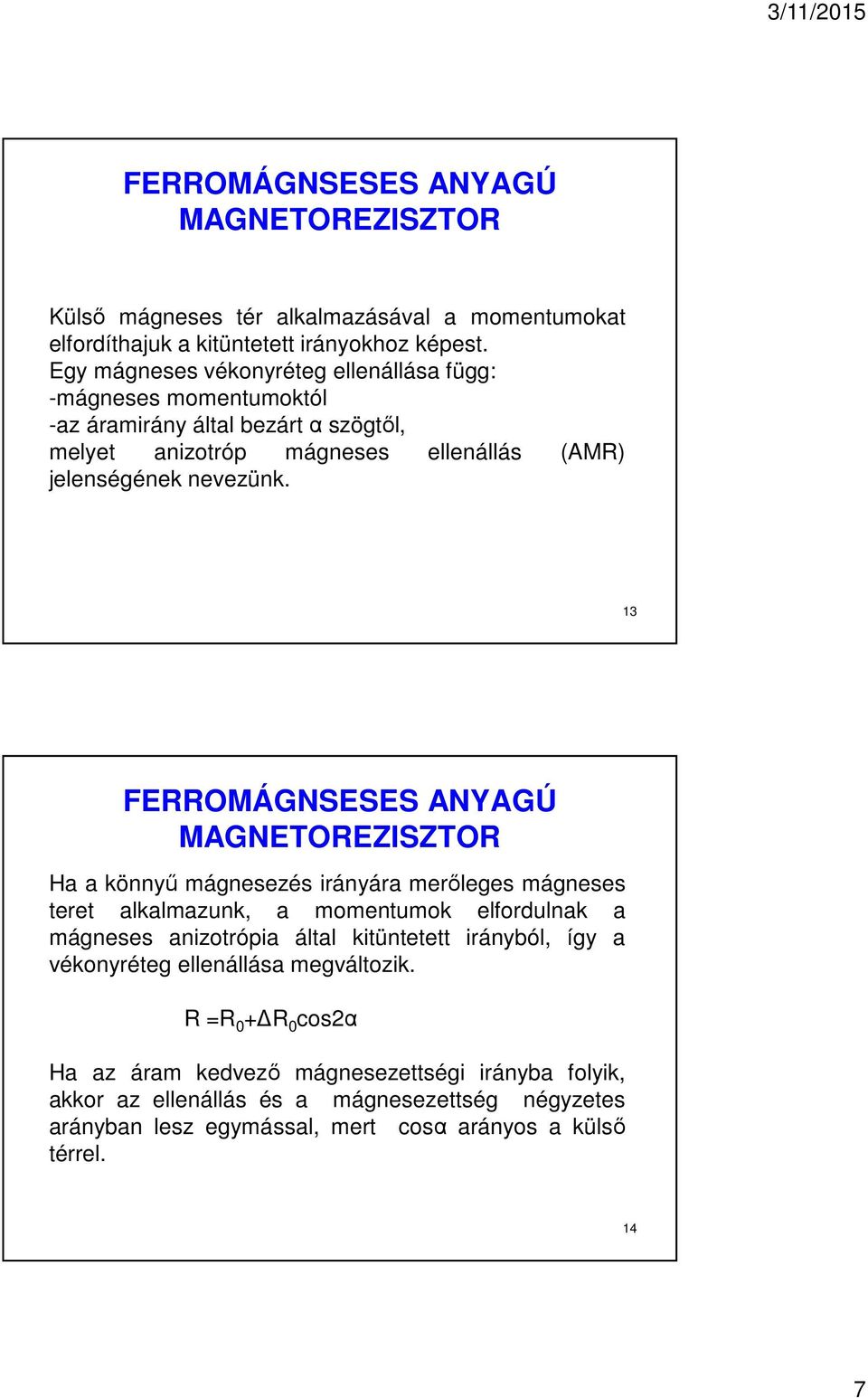 3/11/2015

FERROMÁGNSESES ANYAGÚ MAGNETOREZISZTOR

Külső mágneses tér alkalmazásával a momentumokat elfordíthajuk a kitüntetett irányokhoz képest.
Egy mágneses vékonyréteg ellenállása függ:
-mágneses momentumoktól
-az áramirány által bezárt α szögtől,
melyet anizotróp mágneses ellenállás (AMR) jelenségének nevezünk.

13

FERROMÁGNSESES ANYAGÚ MAGNETOREZISZTOR

Ha a könnyű mágnesezés irányára merőleges mágneses teret alkalmazunk, a momentumok elfordulnak a mágneses anizotrópia által kitüntetett irányból, így a vékonyréteg ellenállása megváltozik.

$R = R_0 + \Delta R_0 \cos 2\alpha$

Ha az áram kedvező mágnesezettségi irányba folyik, akkor az ellenállás és a mágnesezettség négyzetes arányban lesz egymással, mert cosα arányos a külső térrel.

14

7